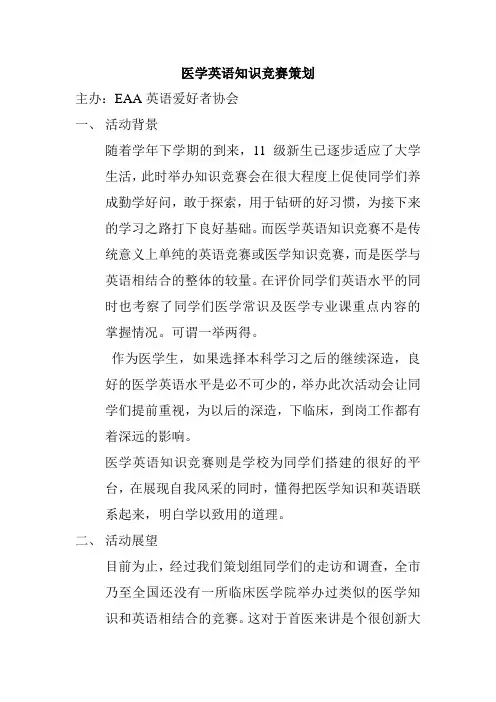 医学英语知识竞赛策划

主办：EAA 英语爱好者协会

一、 活动背景

随着学年下学期的到来，11 级新生已逐步适应了大学生活，此时举办知识竞赛会在很大程度上促使同学们养成勤学好问，敢于探索，用于钻研的好习惯，为接下来的学习之路打下良好基础。而医学英语知识竞赛不是传统意义上单纯的英语竞赛或医学知识竞赛，而是医学与英语相结合的整体的较量。在评价同学们英语水平的同时也考察了同学们医学常识及医学专业课重点内容的掌握情况。可谓一举两得。

作为医学生，如果选择本科学习之后的继续深造，良好的医学英语水平是必不可少的，举办此次活动会让同学们提前重视，为以后的深造，下临床，到岗工作都有着深远的影响。

医学英语知识竞赛则是学校为同学们搭建的很好的平台，在展现自我风采的同时，懂得把医学知识和英语联系起来，明白学以致用的道理。

二、 活动展望

目前为止，经过我们策划组同学们的走访和调查，全市乃至全国还没有一所临床医学院举办过类似的医学知识和英语相结合的竞赛。这对于首医来讲是个很创新大